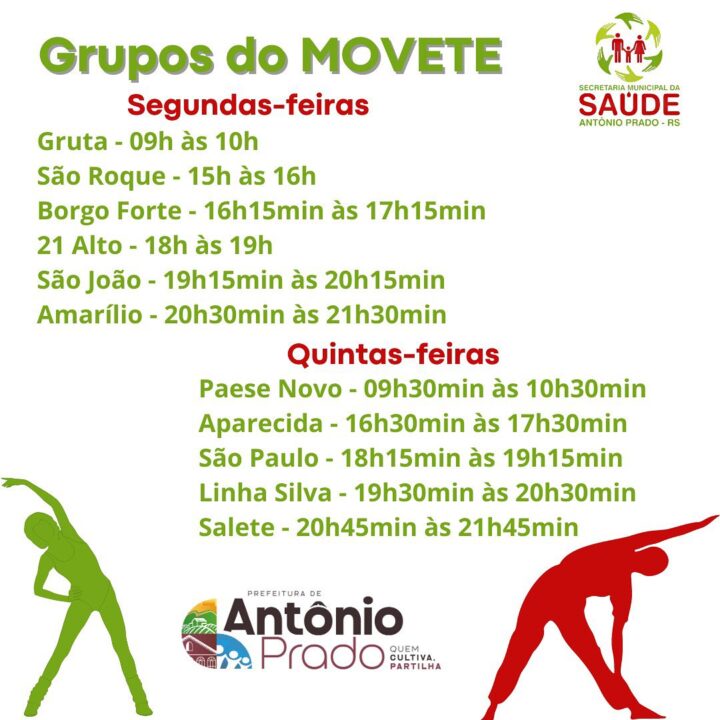 Grupos do MOVETE

SECRETARIA MUNICIPAL DA
SAÚDE
ANTÔNIO PRADO - RS

Segundas-feiras
Gruta - 09h às 10h
São Roque - 15h às 16h
Borgo Forte - 16h15min às 17h15min
21 Alto - 18h às 19h
São João - 19h15min às 20h15min
Amarílio - 20h30min às 21h30min

Quintas-feiras
Paese Novo - 09h30min às 10h30min
Aparecida - 16h30min às 17h30min
São Paulo - 18h15min às 19h15min
Linha Silva - 19h30min às 20h30min
Salete - 20h45min às 21h45min

PREFEITURA DE
Antônio
Prado
QUEM CULTIVA, PARTILHA